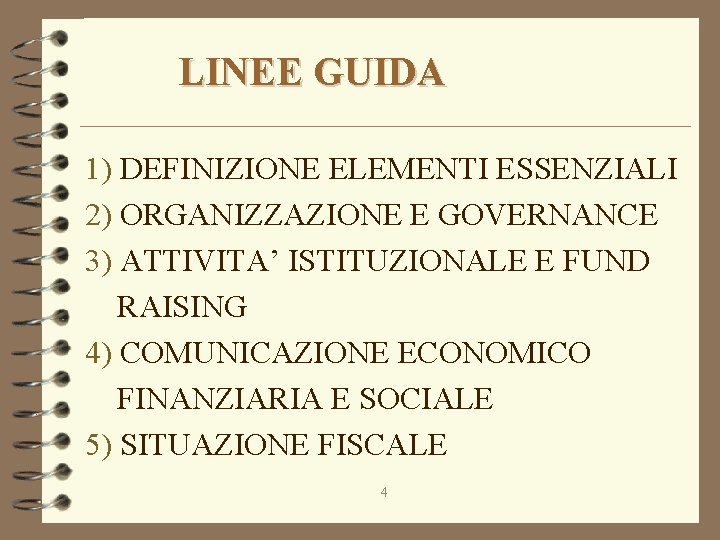 LINEE GUIDA

1) DEFINIZIONE ELEMENTI ESSENZIALI
2) ORGANIZZAZIONE E GOVERNANCE
3) ATTIVITA' ISTITUZIONALE E FUND RAISING
4) COMUNICAZIONE ECONOMICO FINANZIARIA E SOCIALE
5) SITUAZIONE FISCALE

4